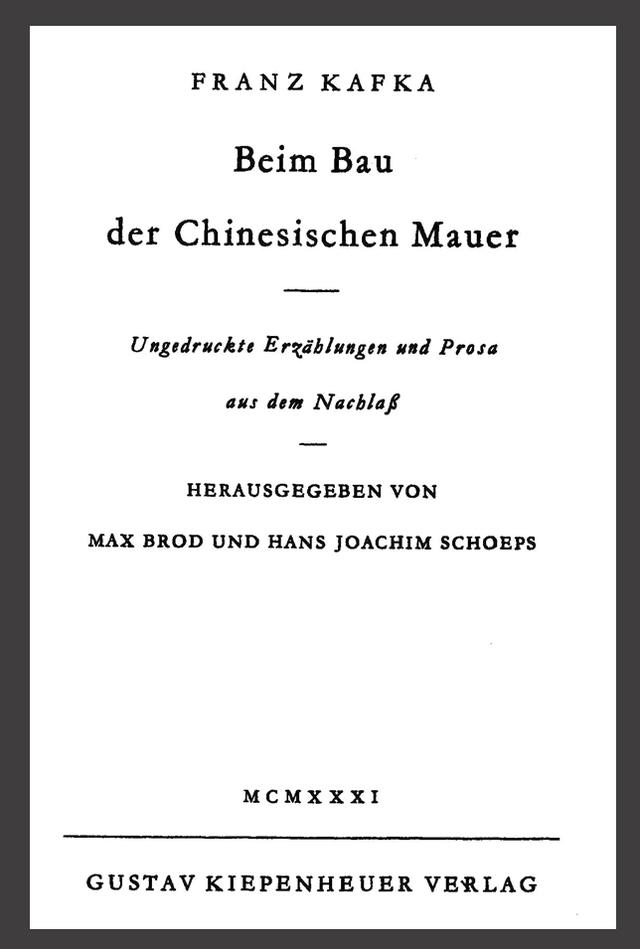 FRANZ KAFKA

Beim Bau

der Chinesischen Mauer

Ungedruckte Erzählungen und Prosa

aus dem Nachlaß

HERAUSGEGEBEN VON

MAX BROD UND HANS JOACHIM SCHOEPS

MCMXXXI

GUSTAV KIEPENHEUER VERLAG